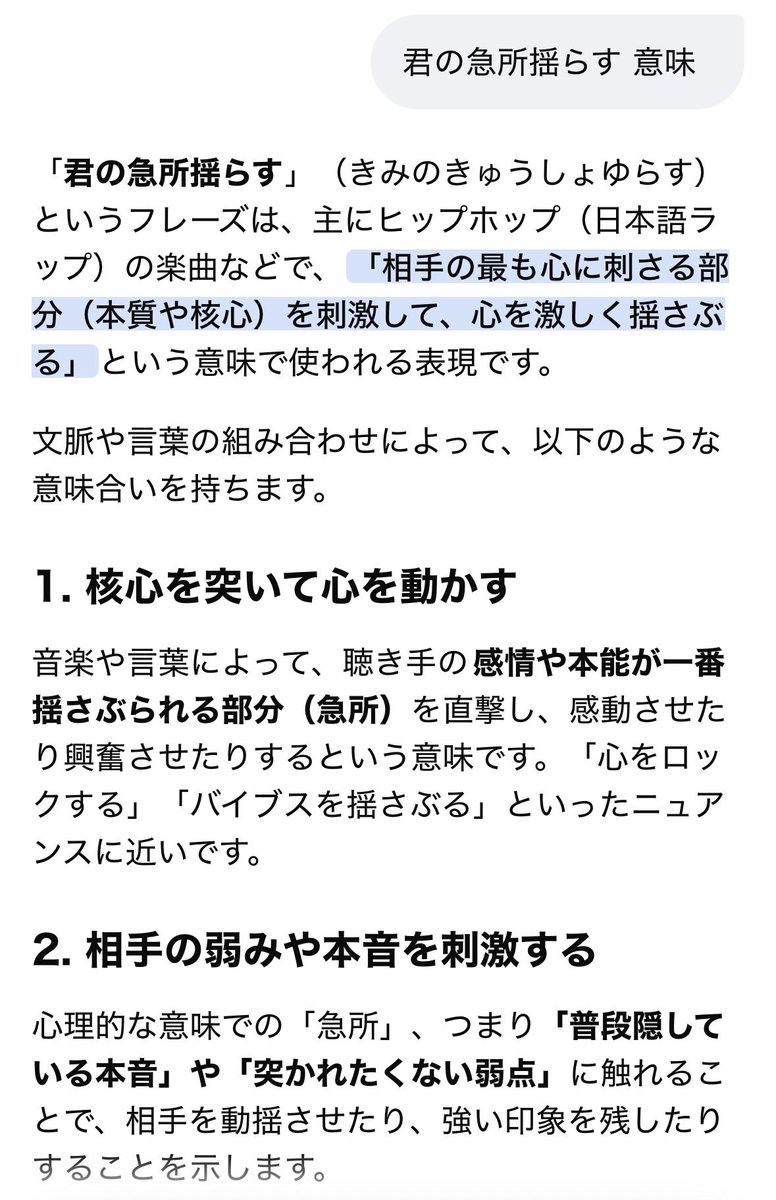 君の急所揺らす 意味

「君の急所揺らす」（きみのきゅうしょゆらす）というフレーズは、主にヒップホップ（日本語ラップ）の楽曲などで、「相手の最も心に刺さる部分（本質や核心）を刺激して、心を激しく揺さぶる」という意味で使われる表現です。

文脈や言葉の組み合わせによって、以下のような意味合いを持ちます。

1. 核心を突いて心を動かす

音楽や言葉によって、聴き手の感情や本能が一番揺さぶられる部分（急所）を直撃し、感動させたり興奮させたりするという意味です。「心をロックする」「バイブスを揺さぶる」といったニュアンスに近いです。

2. 相手の弱みや本音を刺激する

心理的な意味での「急所」、つまり「普段隠している本音」や「突かれたくない弱点」に触れることで、相手を動揺させたり、強い印象を残したりすることを示します。